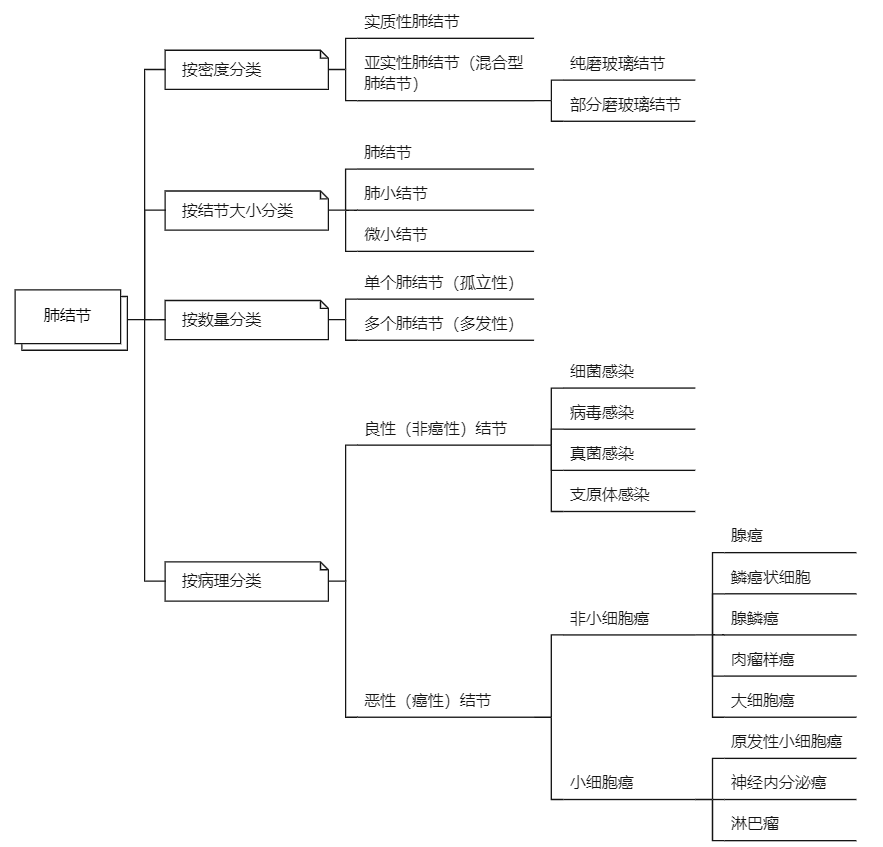 肺结节

按密度分类

实质性肺结节

亚实性肺结节（混合型肺结节）

纯磨玻璃结节

部分磨玻璃结节

按结节大小分类

肺结节

肺小结节

微小结节

按数量分类

单个肺结节（孤立性）

多个肺结节（多发性）

按病理分类

良性（非癌性）结节

细菌感染

病毒感染

真菌感染

支原体感染

恶性（癌性）结节

非小细胞癌

腺癌

鳞癌状细胞

腺鳞癌

肉瘤样癌

大细胞癌

小细胞癌

原发性小细胞癌

神经内分泌癌

淋巴瘤